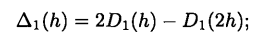 $\Delta_1(h) = 2D_1(h) - D_1(2h);$